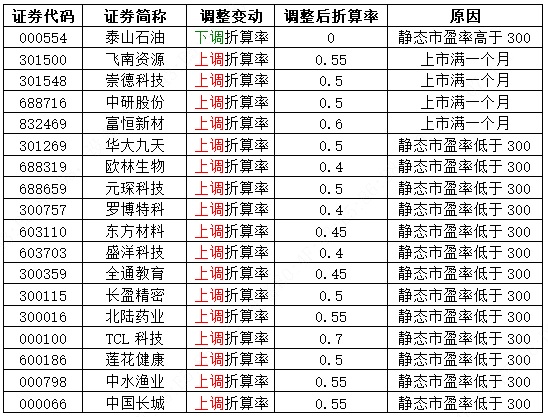 | 证券代码 | 证券简称 | 调整变动 | 调整后折算率 | 原因 |
|---|---|---|---|---|
| 000554 | 泰山石油 | 下调折算率 | 0 | 静态市盈率高于 300 |
| 301500 | 飞南资源 | 上调折算率 | 0.55 | 上市满一个月 |
| 301548 | 崇德科技 | 上调折算率 | 0.5 | 上市满一个月 |
| 688716 | 中研股份 | 上调折算率 | 0.5 | 上市满一个月 |
| 832469 | 富恒新材 | 上调折算率 | 0.6 | 上市满一个月 |
| 301269 | 华大九天 | 上调折算率 | 0.5 | 静态市盈率低于 300 |
| 688319 | 欧林生物 | 上调折算率 | 0.4 | 静态市盈率低于 300 |
| 688659 | 元琛科技 | 上调折算率 | 0.5 | 静态市盈率低于 300 |
| 300757 | 罗博特科 | 上调折算率 | 0.4 | 静态市盈率低于 300 |
| 603110 | 东方材料 | 上调折算率 | 0.45 | 静态市盈率低于 300 |
| 603703 | 盛洋科技 | 上调折算率 | 0.4 | 静态市盈率低于 300 |
| 300359 | 全通教育 | 上调折算率 | 0.45 | 静态市盈率低于 300 |
| 300115 | 长盈精密 | 上调折算率 | 0.5 | 静态市盈率低于 300 |
| 300016 | 北陆药业 | 上调折算率 | 0.55 | 静态市盈率低于 300 |
| 000100 | TCL 科技 | 上调折算率 | 0.7 | 静态市盈率低于 300 |
| 600186 | 莲花健康 | 上调折算率 | 0.5 | 静态市盈率低于 300 |
| 000798 | 中水渔业 | 上调折算率 | 0.55 | 静态市盈率低于 300 |
| 000066 | 中国长城 | 上调折算率 | 0.55 | 静态市盈率低于 300 |